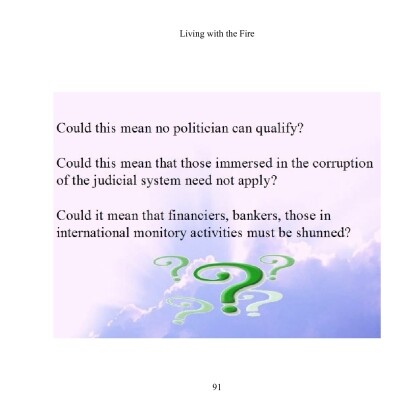 Living with the Fire

Could this mean no politician can qualify?

Could this mean that those immersed in the corruption of the judicial system need not apply?

Could it mean that financiers, bankers, those in international monitory activities must be shunned?

91